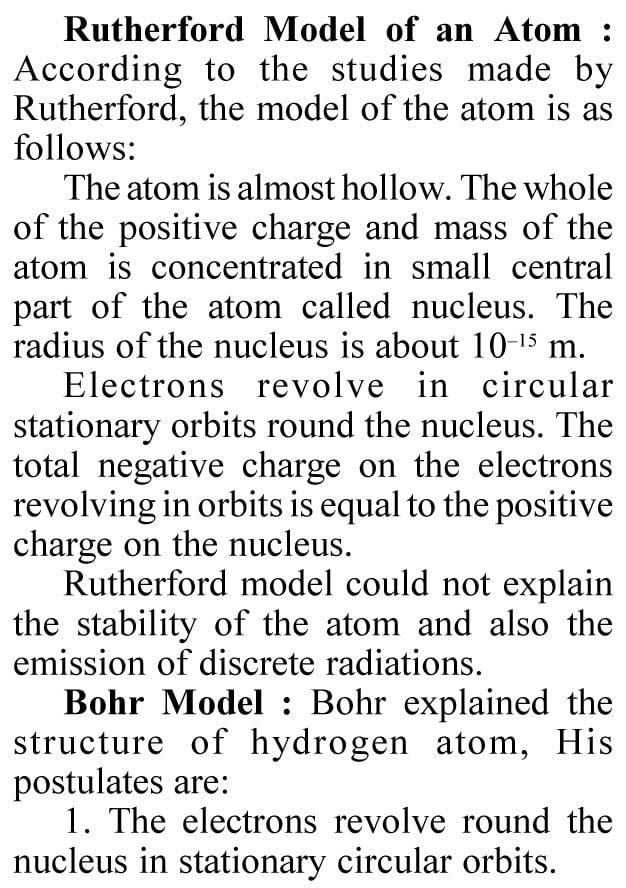 Rutherford Model of an Atom : According to the studies made by Rutherford, the model of the atom is as follows:

The atom is almost hollow. The whole of the positive charge and mass of the atom is concentrated in small central part of the atom called nucleus. The radius of the nucleus is about $10^{-15}$ m.

Electrons revolve in circular stationary orbits round the nucleus. The total negative charge on the electrons revolving in orbits is equal to the positive charge on the nucleus.

Rutherford model could not explain the stability of the atom and also the emission of discrete radiations.

Bohr Model : Bohr explained the structure of hydrogen atom, His postulates are:

1. The electrons revolve round the nucleus in stationary circular orbits.